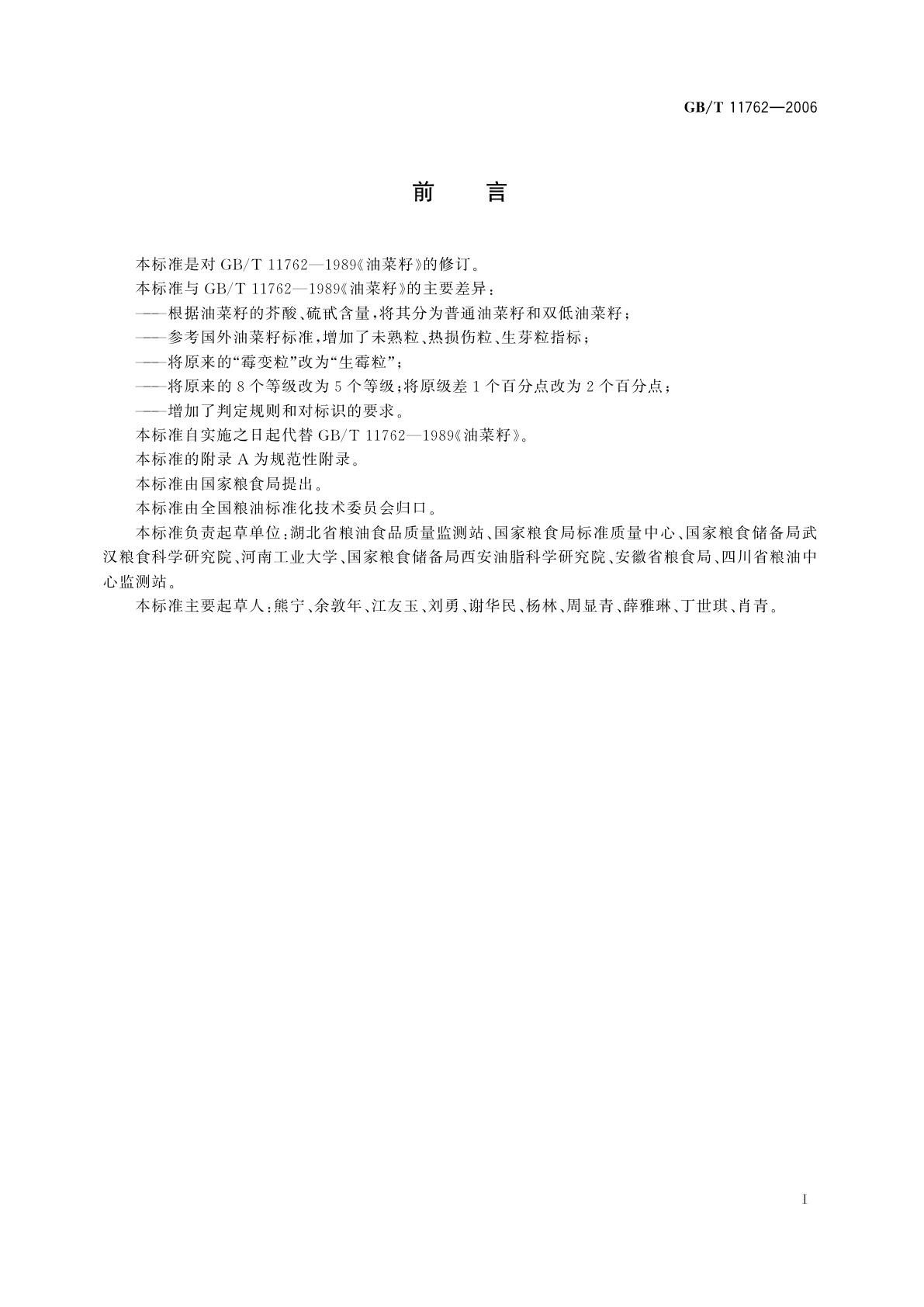 GB/T 11762—2006

前　言

本标准是对 GB/T 11762—1989《油菜籽》的修订。

本标准与 GB/T 11762—1989《油菜籽》的主要差异：

——根据油菜籽的芥酸、硫甙含量，将其分为普通油菜籽和双低油菜籽；

——参考国外油菜籽标准，增加了未熟粒、热损伤粒、生芽粒指标；

——将原来的“霉变粒”改为“生霉粒”；

——将原来的 8 个等级改为 5 个等级；将原级差 1 个百分点改为 2 个百分点；

——增加了判定规则和对标识的要求。

本标准自实施之日起代替 GB/T 11762—1989《油菜籽》。

本标准的附录 A 为规范性附录。

本标准由国家粮食局提出。

本标准由全国粮油标准化技术委员会归口。

本标准负责起草单位：湖北省粮油食品质量监测站、国家粮食局标准质量中心、国家粮食储备局武汉粮食科学研究院、河南工业大学、国家粮食储备局西安油脂科学研究院、安徽省粮食局、四川省粮油中心监测站。

本标准主要起草人：熊宁、余敦年、江友玉、刘勇、谢华民、杨林、周显青、薛雅琳、丁世琪、肖青。

I